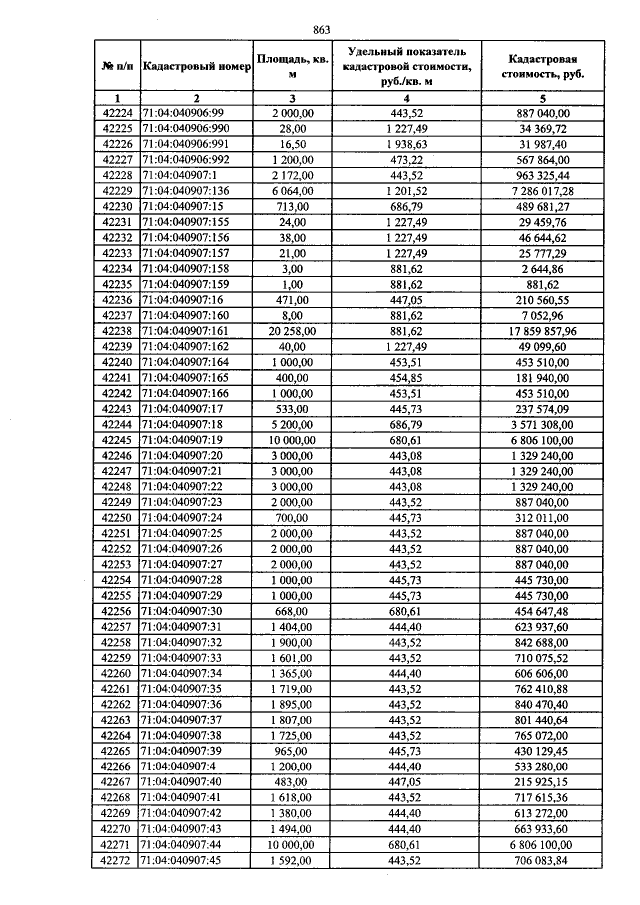 863

| № п/п | Кадастровый номер | Площадь, кв. м | Удельный показатель кадастровой стоимости, руб./кв. м | Кадастровая стоимость, руб. |
|---|---|---|---|---|
| 1 | 2 | 3 | 4 | 5 |
| 42224 | 71:04:040906:99 | 2 000,00 | 443,52 | 887 040,00 |
| 42225 | 71:04:040906:990 | 28,00 | 1 227,49 | 34 369,72 |
| 42226 | 71:04:040906:991 | 16,50 | 1 938,63 | 31 987,40 |
| 42227 | 71:04:040906:992 | 1 200,00 | 473,22 | 567 864,00 |
| 42228 | 71:04:040907:1 | 2 172,00 | 443,52 | 963 325,44 |
| 42229 | 71:04:040907:136 | 6 064,00 | 1 201,52 | 7 286 017,28 |
| 42230 | 71:04:040907:15 | 713,00 | 686,79 | 489 681,27 |
| 42231 | 71:04:040907:155 | 24,00 | 1 227,49 | 29 459,76 |
| 42232 | 71:04:040907:156 | 38,00 | 1 227,49 | 46 644,62 |
| 42233 | 71:04:040907:157 | 21,00 | 1 227,49 | 25 777,29 |
| 42234 | 71:04:040907:158 | 3,00 | 881,62 | 2 644,86 |
| 42235 | 71:04:040907:159 | 1,00 | 881,62 | 881,62 |
| 42236 | 71:04:040907:16 | 471,00 | 447,05 | 210 560,55 |
| 42237 | 71:04:040907:160 | 8,00 | 881,62 | 7 052,96 |
| 42238 | 71:04:040907:161 | 20 258,00 | 881,62 | 17 859 857,96 |
| 42239 | 71:04:040907:162 | 40,00 | 1 227,49 | 49 099,60 |
| 42240 | 71:04:040907:164 | 1 000,00 | 453,51 | 453 510,00 |
| 42241 | 71:04:040907:165 | 400,00 | 454,85 | 181 940,00 |
| 42242 | 71:04:040907:166 | 1 000,00 | 453,51 | 453 510,00 |
| 42243 | 71:04:040907:17 | 533,00 | 445,73 | 237 574,09 |
| 42244 | 71:04:040907:18 | 5 200,00 | 686,79 | 3 571 308,00 |
| 42245 | 71:04:040907:19 | 10 000,00 | 680,61 | 6 806 100,00 |
| 42246 | 71:04:040907:20 | 3 000,00 | 443,08 | 1 329 240,00 |
| 42247 | 71:04:040907:21 | 3 000,00 | 443,08 | 1 329 240,00 |
| 42248 | 71:04:040907:22 | 3 000,00 | 443,08 | 1 329 240,00 |
| 42249 | 71:04:040907:23 | 2 000,00 | 443,52 | 887 040,00 |
| 42250 | 71:04:040907:24 | 700,00 | 445,73 | 312 011,00 |
| 42251 | 71:04:040907:25 | 2 000,00 | 443,52 | 887 040,00 |
| 42252 | 71:04:040907:26 | 2 000,00 | 443,52 | 887 040,00 |
| 42253 | 71:04:040907:27 | 2 000,00 | 443,52 | 887 040,00 |
| 42254 | 71:04:040907:28 | 1 000,00 | 445,73 | 445 730,00 |
| 42255 | 71:04:040907:29 | 1 000,00 | 445,73 | 445 730,00 |
| 42256 | 71:04:040907:30 | 668,00 | 680,61 | 454 647,48 |
| 42257 | 71:04:040907:31 | 1 404,00 | 444,40 | 623 937,60 |
| 42258 | 71:04:040907:32 | 1 900,00 | 443,52 | 842 688,00 |
| 42259 | 71:04:040907:33 | 1 601,00 | 443,52 | 710 075,52 |
| 42260 | 71:04:040907:34 | 1 365,00 | 444,40 | 606 606,00 |
| 42261 | 71:04:040907:35 | 1 719,00 | 443,52 | 762 410,88 |
| 42262 | 71:04:040907:36 | 1 895,00 | 443,52 | 840 470,40 |
| 42263 | 71:04:040907:37 | 1 807,00 | 443,52 | 801 440,64 |
| 42264 | 71:04:040907:38 | 1 725,00 | 443,52 | 765 072,00 |
| 42265 | 71:04:040907:39 | 965,00 | 445,73 | 430 129,45 |
| 42266 | 71:04:040907:4 | 1 200,00 | 444,40 | 533 280,00 |
| 42267 | 71:04:040907:40 | 483,00 | 447,05 | 215 925,15 |
| 42268 | 71:04:040907:41 | 1 618,00 | 443,52 | 717 615,36 |
| 42269 | 71:04:040907:42 | 1 380,00 | 444,40 | 613 272,00 |
| 42270 | 71:04:040907:43 | 1 494,00 | 444,40 | 663 933,60 |
| 42271 | 71:04:040907:44 | 10 000,00 | 680,61 | 6 806 100,00 |
| 42272 | 71:04:040907:45 | 1 592,00 | 443,52 | 706 083,84 |